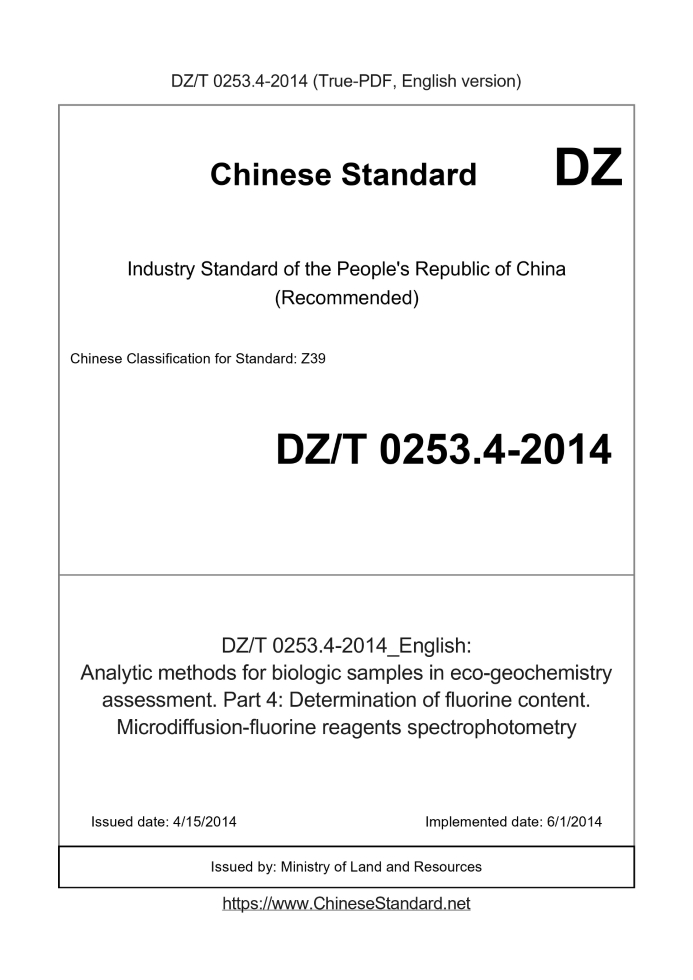 DZ/T 0253.4-2014 (True-PDF, English version)

Chinese Standard

DZ

Industry Standard of the People's Republic of China
(Recommended)

Chinese Classification for Standard: Z39

DZ/T 0253.4-2014

DZ/T 0253.4-2014_English:
Analytic methods for biologic samples in eco-geochemistry assessment. Part 4: Determination of fluorine content. Microdiffusion-fluorine reagents spectrophotometry

Issued date: 4/15/2014

Implemented date: 6/1/2014

Issued by: Ministry of Land and Resources

https://www.ChineseStandard.net